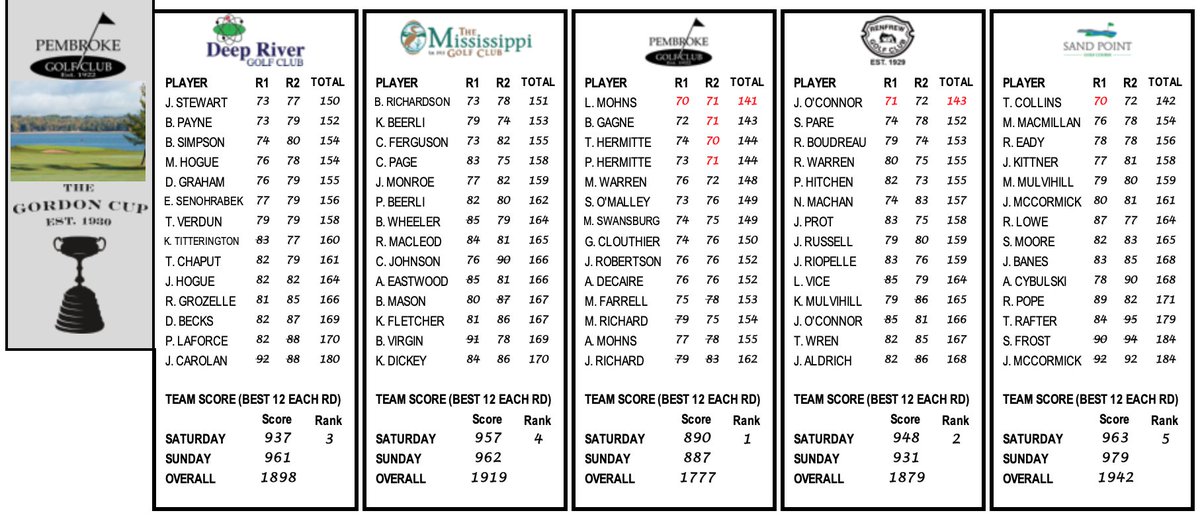 PEMBROKE GOLF CLUB Est. 1922

THE GORDON CUP EST. 1930

Deep River GOLF CLUB

| PLAYER | R1 | R2 | TOTAL |
|---|---|---|---|
| J. STEWART | 73 | 77 | 150 |
| B. PAYNE | 73 | 79 | 152 |
| B. SIMPSON | 74 | 80 | 154 |
| M. HOGUE | 76 | 78 | 154 |
| D. GRAHAM | 76 | 79 | 155 |
| E. SENOHRABEK | 77 | 79 | 156 |
| T. VERDUN | 79 | 79 | 158 |
| K. TITTERINGTON | 83 | 77 | 160 |
| T. CHAPUT | 82 | 79 | 161 |
| J. HOGUE | 82 | 82 | 164 |
| R. GROZELLE | 81 | 85 | 166 |
| D. BECKS | 82 | 87 | 169 |
| P. LAFORCE | 82 | 88 | 170 |
| J. CAROLAN | 92 | 88 | 180 |

TEAM SCORE (BEST 12 EACH RD)

| | Score | Rank |
|---|---|---|
| SATURDAY | 937 | 3 |
| SUNDAY | 961 | |
| OVERALL | 1898 | |

The Mississippi GOLF CLUB

| PLAYER | R1 | R2 | TOTAL |
|---|---|---|---|
| B. RICHARDSON | 73 | 78 | 151 |
| K. BEERLI | 79 | 74 | 153 |
| C. FERGUSON | 73 | 82 | 155 |
| C. PAGE | 83 | 75 | 158 |
| J. MONROE | 77 | 82 | 159 |
| P. BEERLI | 82 | 80 | 162 |
| B. WHEELER | 85 | 79 | 164 |
| R. MACLEOD | 84 | 81 | 165 |
| C. JOHNSON | 76 | 90 | 166 |
| A. EASTWOOD | 85 | 81 | 166 |
| B. MASON | 80 | 87 | 167 |
| K. FLETCHER | 81 | 86 | 167 |
| B. VIRGIN | 91 | 78 | 169 |
| K. DICKEY | 84 | 86 | 170 |

TEAM SCORE (BEST 12 EACH RD)

| | Score | Rank |
|---|---|---|
| SATURDAY | 957 | 4 |
| SUNDAY | 962 | |
| OVERALL | 1919 | |

PEMBROKE GOLF CLUB

| PLAYER | R1 | R2 | TOTAL |
|---|---|---|---|
| L. MOHNS | 70 | 71 | 141 |
| B. GAGNE | 72 | 71 | 143 |
| T. HERMITTE | 74 | 70 | 144 |
| P. HERMITTE | 73 | 71 | 144 |
| M. WARREN | 76 | 72 | 148 |
| S. O'MALLEY | 73 | 76 | 149 |
| M. SWANSBURG | 74 | 75 | 149 |
| G. CLOUTHIER | 74 | 76 | 150 |
| J. ROBERTSON | 76 | 76 | 152 |
| A. DECAIRE | 76 | 76 | 152 |
| M. FARRELL | 75 | 78 | 153 |
| M. RICHARD | 79 | 75 | 154 |
| A. MOHNS | 77 | 78 | 155 |
| J. RICHARD | 79 | 83 | 162 |

TEAM SCORE (BEST 12 EACH RD)

| | Score | Rank |
|---|---|---|
| SATURDAY | 890 | 1 |
| SUNDAY | 887 | |
| OVERALL | 1777 | |

RENFREW GOLF CLUB EST. 1929

| PLAYER | R1 | R2 | TOTAL |
|---|---|---|---|
| J. O'CONNOR | 71 | 72 | 143 |
| S. PARE | 74 | 78 | 152 |
| R. BOUDREAU | 79 | 74 | 153 |
| R. WARREN | 80 | 75 | 155 |
| P. HITCHEN | 82 | 73 | 155 |
| N. MACHAN | 74 | 83 | 157 |
| J. PROT | 83 | 75 | 158 |
| J. RUSSELL | 79 | 80 | 159 |
| J. RIOPELLE | 83 | 76 | 159 |
| L. VICE | 85 | 79 | 164 |
| K. MULVIHILL | 79 | 86 | 165 |
| J. O'CONNOR | 85 | 81 | 166 |
| T. WREN | 82 | 85 | 167 |
| J. ALDRICH | 82 | 86 | 168 |

TEAM SCORE (BEST 12 EACH RD)

| | Score | Rank |
|---|---|---|
| SATURDAY | 948 | 2 |
| SUNDAY | 931 | |
| OVERALL | 1879 | |

SAND POINT

| PLAYER | R1 | R2 | TOTAL |
|---|---|---|---|
| T. COLLINS | 70 | 72 | 142 |
| M. MACMILLAN | 76 | 78 | 154 |
| R. EADY | 78 | 78 | 156 |
| J. KITTNER | 77 | 81 | 158 |
| M. MULVIHILL | 79 | 80 | 159 |
| J. MCCORMICK | 80 | 81 | 161 |
| R. LOWE | 87 | 77 | 164 |
| S. MOORE | 82 | 83 | 165 |
| J. BANES | 83 | 85 | 168 |
| A. CYBULSKI | 78 | 90 | 168 |
| R. POPE | 89 | 82 | 171 |
| T. RAFTER | 84 | 95 | 179 |
| S. FROST | 90 | 94 | 184 |
| J. MCCORMICK | 92 | 92 | 184 |

TEAM SCORE (BEST 12 EACH RD)

| | Score | Rank |
|---|---|---|
| SATURDAY | 963 | 5 |
| SUNDAY | 979 | |
| OVERALL | 1942 | |